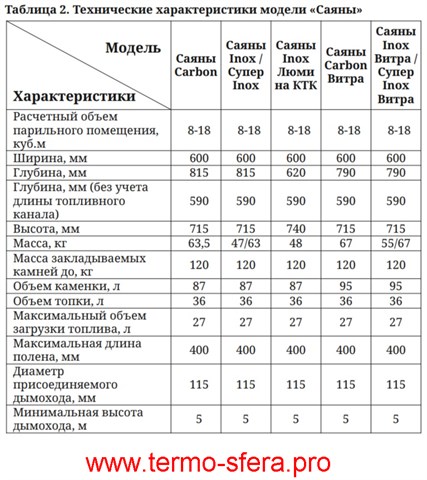 Таблица 2. Технические характеристики модели «Саяны»

| Модель / Характеристики | Саяны Carbon | Саяны Inox / Супер Inox | Саяны Inox Люми на КТК | Саяны Carbon Витра | Саяны Inox Витра / Супер Inox Витра |
|---|---|---|---|---|---|
| Расчетный объем парильного помещения, куб.м | 8-18 | 8-18 | 8-18 | 8-18 | 8-18 |
| Ширина, мм | 600 | 600 | 600 | 600 | 600 |
| Глубина, мм | 815 | 815 | 620 | 790 | 790 |
| Глубина, мм (без учета длины топливного канала) | 590 | 590 | 590 | 590 | 590 |
| Высота, мм | 715 | 715 | 740 | 715 | 715 |
| Масса, кг | 63,5 | 47/63 | 48 | 67 | 55/67 |
| Масса закладываемых камней до, кг | 120 | 120 | 120 | 120 | 120 |
| Объем каменки, л | 87 | 87 | 87 | 95 | 95 |
| Объем топки, л | 36 | 36 | 36 | 36 | 36 |
| Максимальный объем загрузки топлива, л | 27 | 27 | 27 | 27 | 27 |
| Максимальная длина полена, мм | 400 | 400 | 400 | 400 | 400 |
| Диаметр присоединяемого дымохода, мм | 115 | 115 | 115 | 115 | 115 |
| Минимальная высота дымохода, м | 5 | 5 | 5 | 5 | 5 |

www.termo-sfera.pro